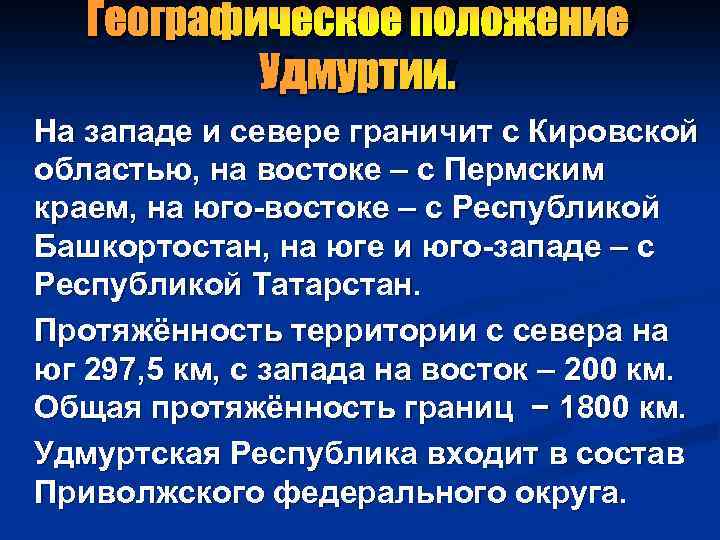 Географическое положение Удмуртии.

На западе и севере граничит с Кировской областью, на востоке – с Пермским краем, на юго-востоке – с Республикой Башкортостан, на юге и юго-западе – с Республикой Татарстан.

Протяжённость территории с севера на юг 297,5 км, с запада на восток – 200 км. Общая протяжённость границ − 1800 км.

Удмуртская Республика входит в состав Приволжского федерального округа.